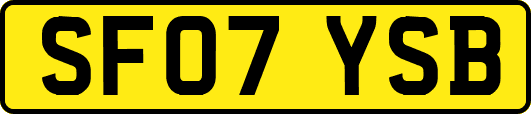 SF07 YSB